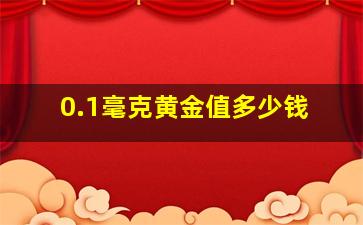 0.1毫克黄金值多少钱